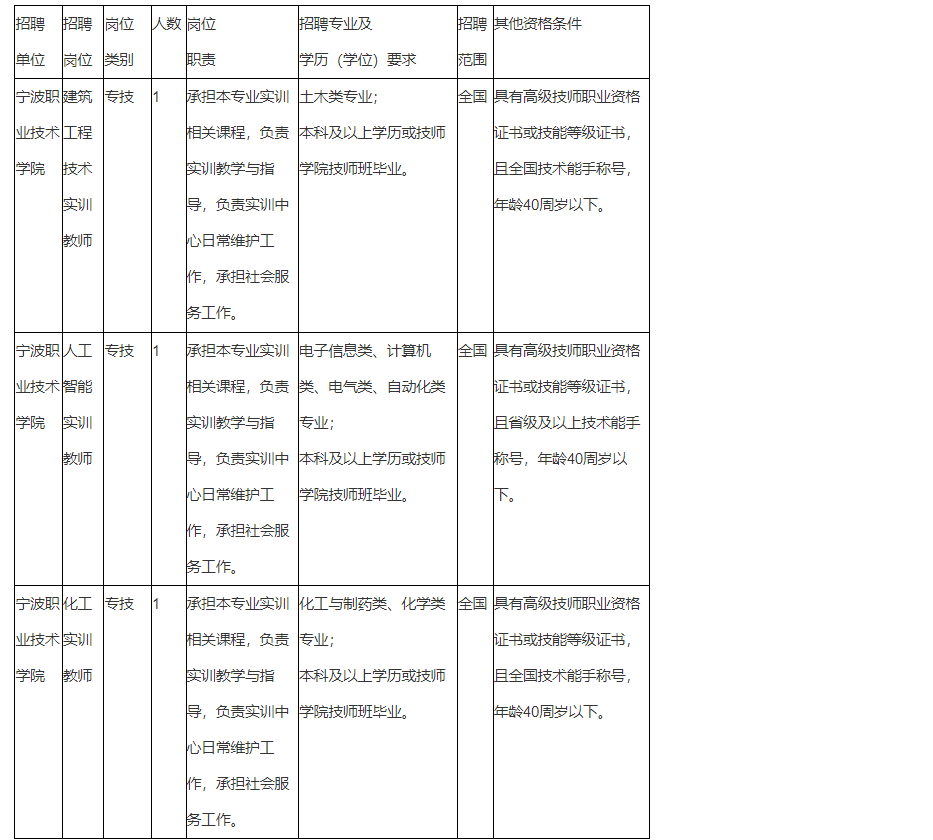 | 招聘单位 | 招聘岗位 | 岗位类别 | 人数 | 岗位职责 | 招聘专业及学历（学位）要求 | 招聘范围 | 其他资格条件 |
|---|---|---|---|---|---|---|---|
| 宁波职业技术学院 | 建筑工程技术实训教师 | 专技 | 1 | 承担本专业实训相关课程，负责实训教学与指导，负责实训中心日常维护工作，承担社会服务工作。 | 土木类专业；本科及以上学历或技师学院技师班毕业。 | 全国 | 具有高级技师职业资格证书或技能等级证书，且全国技术能手称号，年龄40周岁以下。 |
| 宁波职业技术学院 | 人工智能实训教师 | 专技 | 1 | 承担本专业实训相关课程，负责实训教学与指导，负责实训中心日常维护工作，承担社会服务工作。 | 电子信息类、计算机类、电气类、自动化类专业；本科及以上学历或技师学院技师班毕业。 | 全国 | 具有高级技师职业资格证书或技能等级证书，且省级及以上技术能手称号，年龄40周岁以下。 |
| 宁波职业技术学院 | 化工实训教师 | 专技 | 1 | 承担本专业实训相关课程，负责实训教学与指导，负责实训中心日常维护工作，承担社会服务工作。 | 化工与制药类、化学类专业；本科及以上学历或技师学院技师班毕业。 | 全国 | 具有高级技师职业资格证书或技能等级证书，且全国技术能手称号，年龄40周岁以下。 |